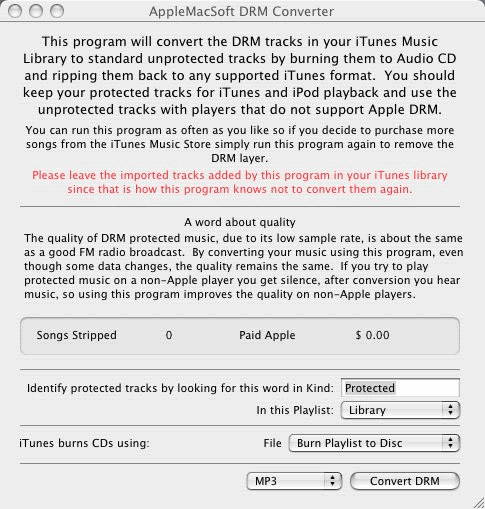 AppleMacSoft DRM Converter

This program will convert the DRM tracks in your iTunes Music Library to standard unprotected tracks by burning them to Audio CD and ripping them back to any supported iTunes format. You should keep your protected tracks for iTunes and iPod playback and use the unprotected tracks with players that do not support Apple DRM.

You can run this program as often as you like so if you decide to purchase more songs from the iTunes Music Store simply run this program again to remove the DRM layer.

Please leave the imported tracks added by this program in your iTunes library since that is how this program knows not to convert them again.

A word about quality
The quality of DRM protected music, due to its low sample rate, is about the same as a good FM radio broadcast. By converting your music using this program, even though some data changes, the quality remains the same. If you try to play protected music on a non-Apple player you get silence, after conversion you hear music, so using this program improves the quality on non-Apple players.

Songs Stripped 0 Paid Apple $ 0.00

Identify protected tracks by looking for this word in Kind: Protected
In this Playlist: Library

iTunes burns CDs using: File Burn Playlist to Disc

MP3 Convert DRM